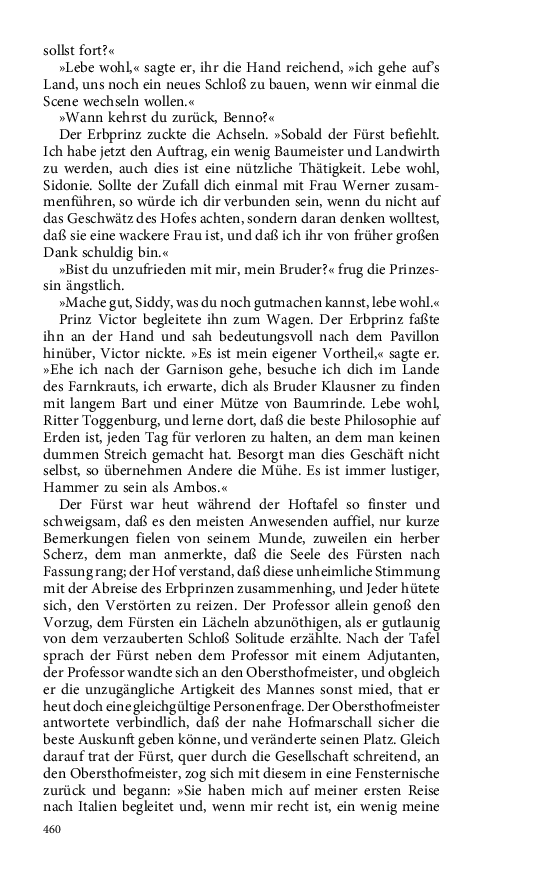 sollst fort?«

»Lebe wohl,« sagte er, ihr die Hand reichend, »ich gehe auf's Land, uns noch ein neues Schloß zu bauen, wenn wir einmal die Scene wechseln wollen.«

»Wann kehrst du zurück, Benno?«

Der Erbprinz zuckte die Achseln. »Sobald der Fürst befiehlt. Ich habe jetzt den Auftrag, ein wenig Baumeister und Landwirth zu werden, auch dies ist eine nützliche Thätigkeit. Lebe wohl, Sidonie. Sollte der Zufall dich einmal mit Frau Werner zusammenführen, so würde ich dir verbunden sein, wenn du nicht auf das Geschwätz des Hofes achten, sondern daran denken wolltest, daß sie eine wackere Frau ist, und daß ich ihr von früher großen Dank schuldig bin.«

»Bist du unzufrieden mit mir, mein Bruder?« frug die Prinzessin ängstlich.

»Mache gut, Siddy, was du noch gutmachen kannst, lebe wohl.«

Prinz Victor begleitete ihn zum Wagen. Der Erbprinz faßte ihn an der Hand und sah bedeutungsvoll nach dem Pavillon hinüber, Victor nickte. »Es ist mein eigener Vortheil,« sagte er. »Ehe ich nach der Garnison gehe, besuche ich dich im Lande des Farnkrauts, ich erwarte, dich als Bruder Klausner zu finden mit langem Bart und einer Mütze von Baumrinde. Lebe wohl, Ritter Toggenburg, und lerne dort, daß die beste Philosophie auf Erden ist, jeden Tag für verloren zu halten, an dem man keinen dummen Streich gemacht hat. Besorgt man dies Geschäft nicht selbst, so übernehmen Andere die Mühe. Es ist immer lustiger, Hammer zu sein als Ambos.«

Der Fürst war heut während der Hoftafel so finster und schweigsam, daß es den meisten Anwesenden auffiel, nur kurze Bemerkungen fielen von seinem Munde, zuweilen ein herber Scherz, dem man anmerkte, daß die Seele des Fürsten nach Fassung rang; der Hof verstand, daß diese unheimliche Stimmung mit der Abreise des Erbprinzen zusammenhing, und Jeder hütete sich, den Verstörten zu reizen. Der Professor allein genoß den Vorzug, dem Fürsten ein Lächeln abzunöthigen, als er gutlaunig von dem verzauberten Schloß Solitude erzählte. Nach der Tafel sprach der Fürst neben dem Professor mit einem Adjutanten, der Professor wandte sich an den Obersthofmeister, und obgleich er die unzugängliche Artigkeit des Mannes sonst mied, that er heut doch eine gleichgültige Personenfrage. Der Obersthofmeister antwortete verbindlich, daß der nahe Hofmarschall sicher die beste Auskunft geben könne, und veränderte seinen Platz. Gleich darauf trat der Fürst, quer durch die Gesellschaft schreitend, an den Obersthofmeister, zog sich mit diesem in eine Fensternische zurück und begann: »Sie haben mich auf meiner ersten Reise nach Italien begleitet und, wenn mir recht ist, ein wenig meine

460